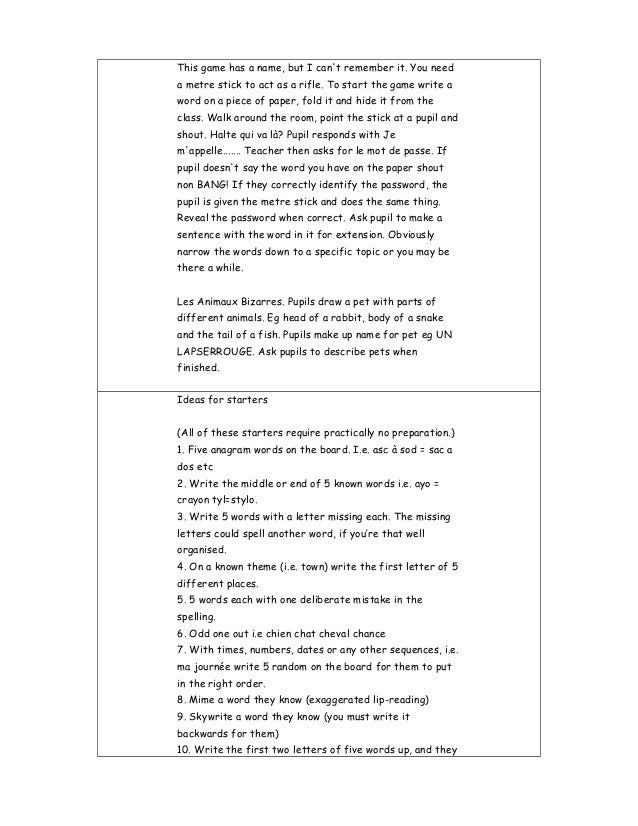 This game has a name, but I can't remember it. You need a metre stick to act as a rifle. To start the game write a word on a piece of paper, fold it and hide it from the class. Walk around the room, point the stick at a pupil and shout. Halte qui va là? Pupil responds with Je m'appelle……. Teacher then asks for le mot de passe. If pupil doesn't say the word you have on the paper shout non BANG! If they correctly identify the password, the pupil is given the metre stick and does the same thing. Reveal the password when correct. Ask pupil to make a sentence with the word in it for extension. Obviously narrow the words down to a specific topic or you may be there a while.

Les Animaux Bizarres. Pupils draw a pet with parts of different animals. Eg head of a rabbit, body of a snake and the tail of a fish. Pupils make up name for pet eg UN LAPSERROUGE. Ask pupils to describe pets when finished.

Ideas for starters

(All of these starters require practically no preparation.)
1. Five anagram words on the board. I.e. asc à sod = sac a dos etc
2. Write the middle or end of 5 known words i.e. ayo = crayon tyl=stylo.
3. Write 5 words with a letter missing each. The missing letters could spell another word, if you're that well organised.
4. On a known theme (i.e. town) write the first letter of 5 different places.
5. 5 words each with one deliberate mistake in the spelling.
6. Odd one out i.e chien chat cheval chance
7. With times, numbers, dates or any other sequences, i.e. ma journée write 5 random on the board for them to put in the right order.
8. Mime a word they know (exaggerated lip-reading)
9. Skywrite a word they know (you must write it backwards for them)
10. Write the first two letters of five words up, and they